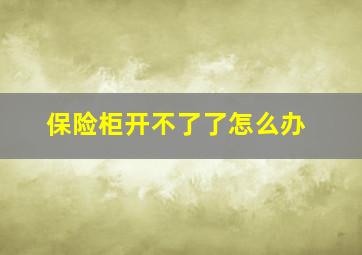 保险柜开不了了怎么办